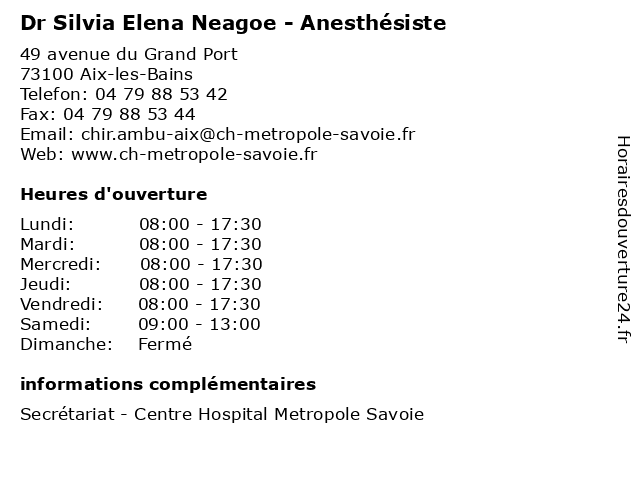 Dr Silvia Elena Neagoe - Anesthésiste

49 avenue du Grand Port
73100 Aix-les-Bains
Telefon: 04 79 88 53 42
Fax: 04 79 88 53 44
Email: chir.ambu-aix@ch-metropole-savoie.fr
Web: www.ch-metropole-savoie.fr

Heures d'ouverture

| | |
|---|---|
| Lundi: | 08:00 - 17:30 |
| Mardi: | 08:00 - 17:30 |
| Mercredi: | 08:00 - 17:30 |
| Jeudi: | 08:00 - 17:30 |
| Vendredi: | 08:00 - 17:30 |
| Samedi: | 09:00 - 13:00 |
| Dimanche: | Fermé |

informations complémentaires

Secrétariat - Centre Hospital Metropole Savoie

Horairesdouverture24.fr